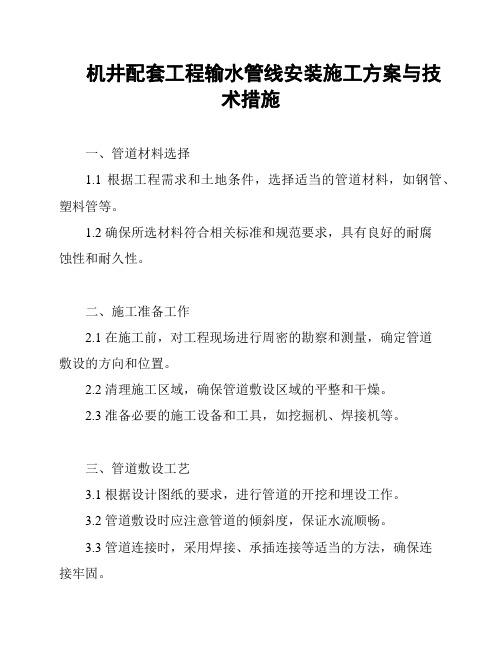 机井配套工程输水管线安装施工方案与技术措施

一、管道材料选择

1.1 根据工程需求和土地条件，选择适当的管道材料，如钢管、塑料管等。

1.2 确保所选材料符合相关标准和规范要求，具有良好的耐腐蚀性和耐久性。

二、施工准备工作

2.1 在施工前，对工程现场进行周密的勘察和测量，确定管道敷设的方向和位置。

2.2 清理施工区域，确保管道敷设区域的平整和干燥。

2.3 准备必要的施工设备和工具，如挖掘机、焊接机等。

三、管道敷设工艺

3.1 根据设计图纸的要求，进行管道的开挖和埋设工作。

3.2 管道敷设时应注意管道的倾斜度，保证水流顺畅。

3.3 管道连接时，采用焊接、承插连接等适当的方法，确保连接牢固。